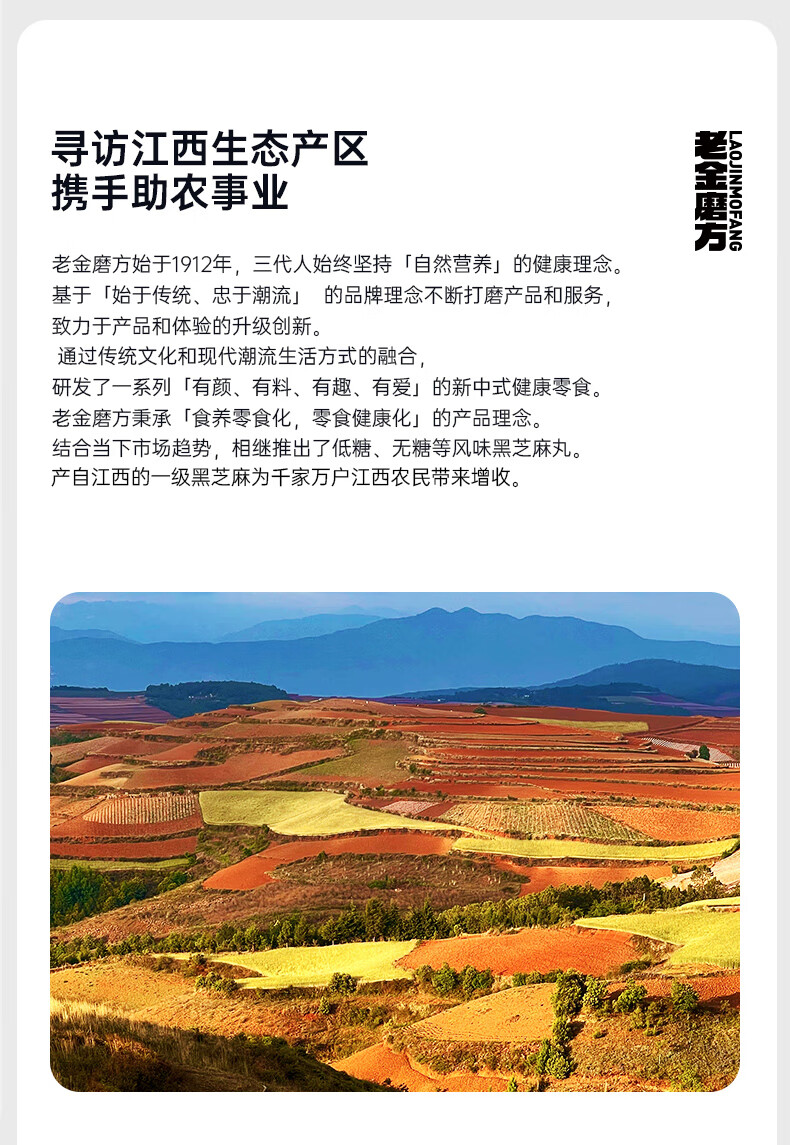 寻访江西生态产区
携手助农事业

老金磨方
LAOJINMOFANG

老金磨方始于1912年，三代人始终坚持「自然营养」的健康理念。
基于「始于传统、忠于潮流」 的品牌理念不断打磨产品和服务，
致力于产品和体验的升级创新。
通过传统文化和现代潮流生活方式的融合，
研发了一系列「有颜、有料、有趣、有爱」的新中式健康零食。
老金磨方秉承「食养零食化，零食健康化」的产品理念。
结合当下市场趋势，相继推出了低糖、无糖等风味黑芝麻丸。
产自江西的一级黑芝麻为千家万户江西农民带来增收。